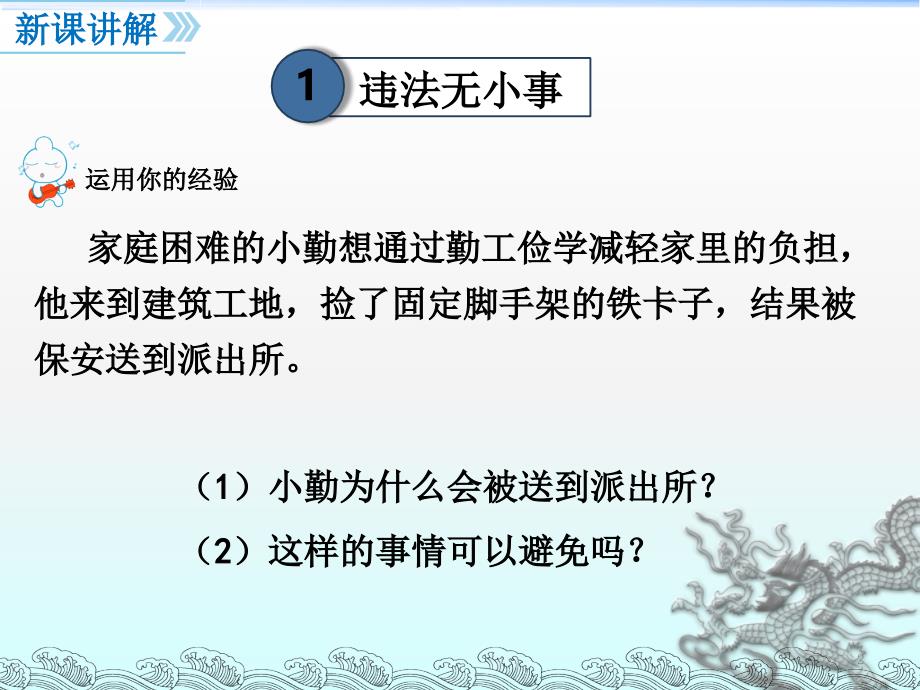 新课讲解

1 违法无小事

运用你的经验

家庭困难的小勤想通过勤工俭学减轻家里的负担，他来到建筑工地，捡了固定脚手架的铁卡子，结果被保安送到派出所。

（1）小勤为什么会被送到派出所？

（2）这样的事情可以避免吗？